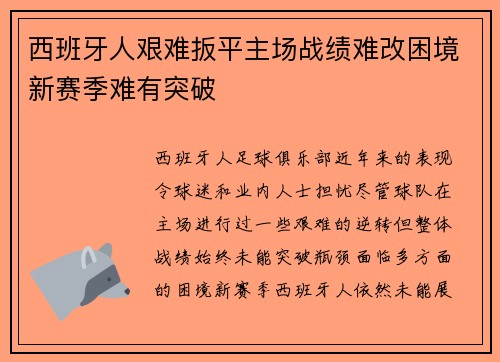 西班牙人艰难扳平主场战绩难改困境新赛季难有突破

西班牙人足球俱乐部近年来的表现令球迷和业内人士担忧尽管球队在主场进行过一些艰难的逆转但整体战绩始终未能突破瓶颈面临多方面的困境新赛季西班牙人依然未能展